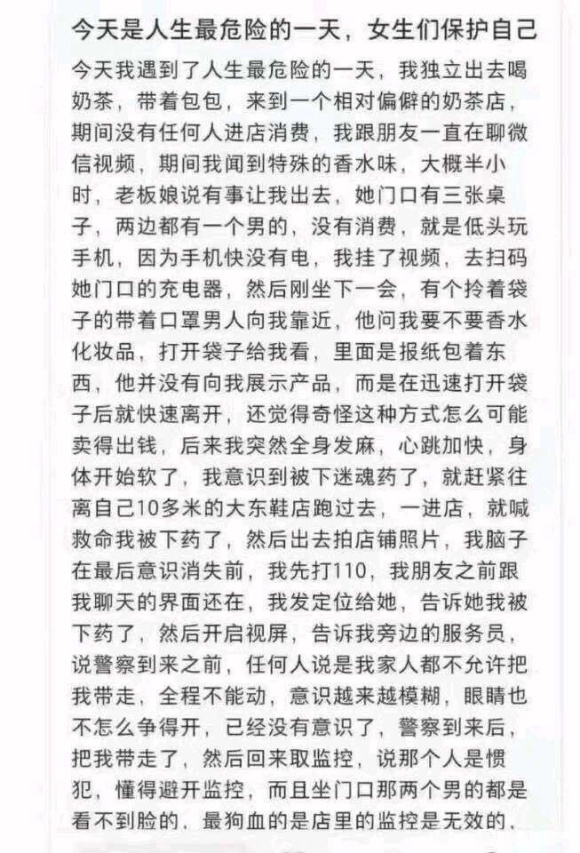 今天是人生最危险的一天，女生们保护自己

今天我遇到了人生最危险的一天，我独立出去喝奶茶，带着包包，来到一个相对偏僻的奶茶店，期间没有任何人进店消费，我跟朋友一直在聊微信视频，期间我闻到特殊的香水味，大概半小时，老板娘说有事让我出去，她门口有三张桌子，两边都有一个男的，没有消费，就是低头玩手机，因为手机快没有电，我挂了视频，去扫码她门口的充电器，然后刚坐下一会，有个拎着袋子的带着口罩男人向我靠近，他问我要不要香水化妆品，打开袋子给我看，里面是报纸包着东西，他并没有向我展示产品，而是在迅速打开袋子后就快速离开，还觉得奇怪这种方式怎么可能卖得出钱，后来我突然全身发麻，心跳加快，身体开始软了，我意识到被下迷魂药了，就赶紧往离自己10多米的大东鞋店跑过去，一进店，就喊救命我被下药了，然后出去拍店铺照片，我脑子在最后意识消失前，我先打110，我朋友之前跟我聊天的界面还在，我发定位给她，告诉她我被下药了，然后开启视屏，告诉我旁边的服务员，说警察到来之前，任何人说是我家人都不允许把我带走，全程不能动，意识越来越模糊，眼睛也不怎么争得开，已经没有意识了，警察到来后，把我带走了，然后回来取监控，说那个人是惯犯，懂得避开监控，而且坐门口那两个男的都是看不到脸的，最狗血的是店里的监控是无效的，